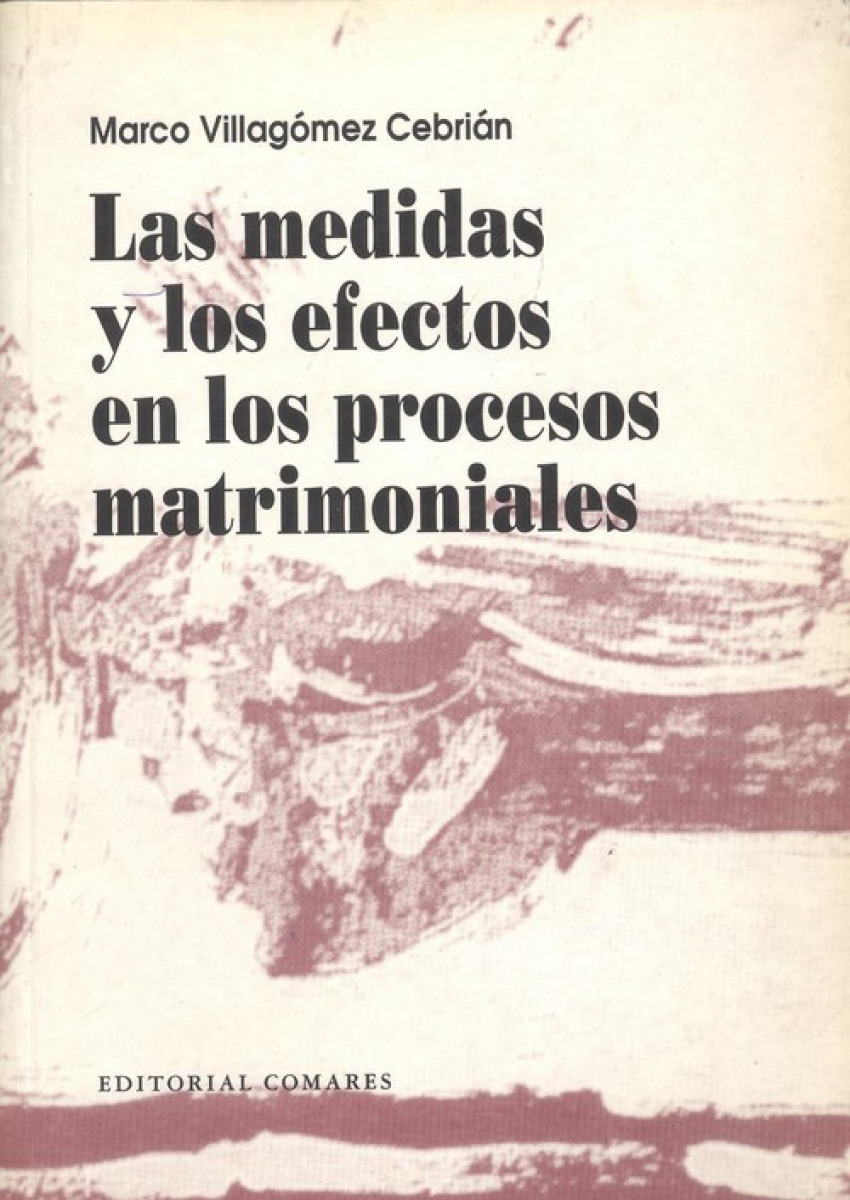 Marco Villagómez Cebrián

Las medidas y los efectos en los procesos matrimoniales

EDITORIAL COMARES